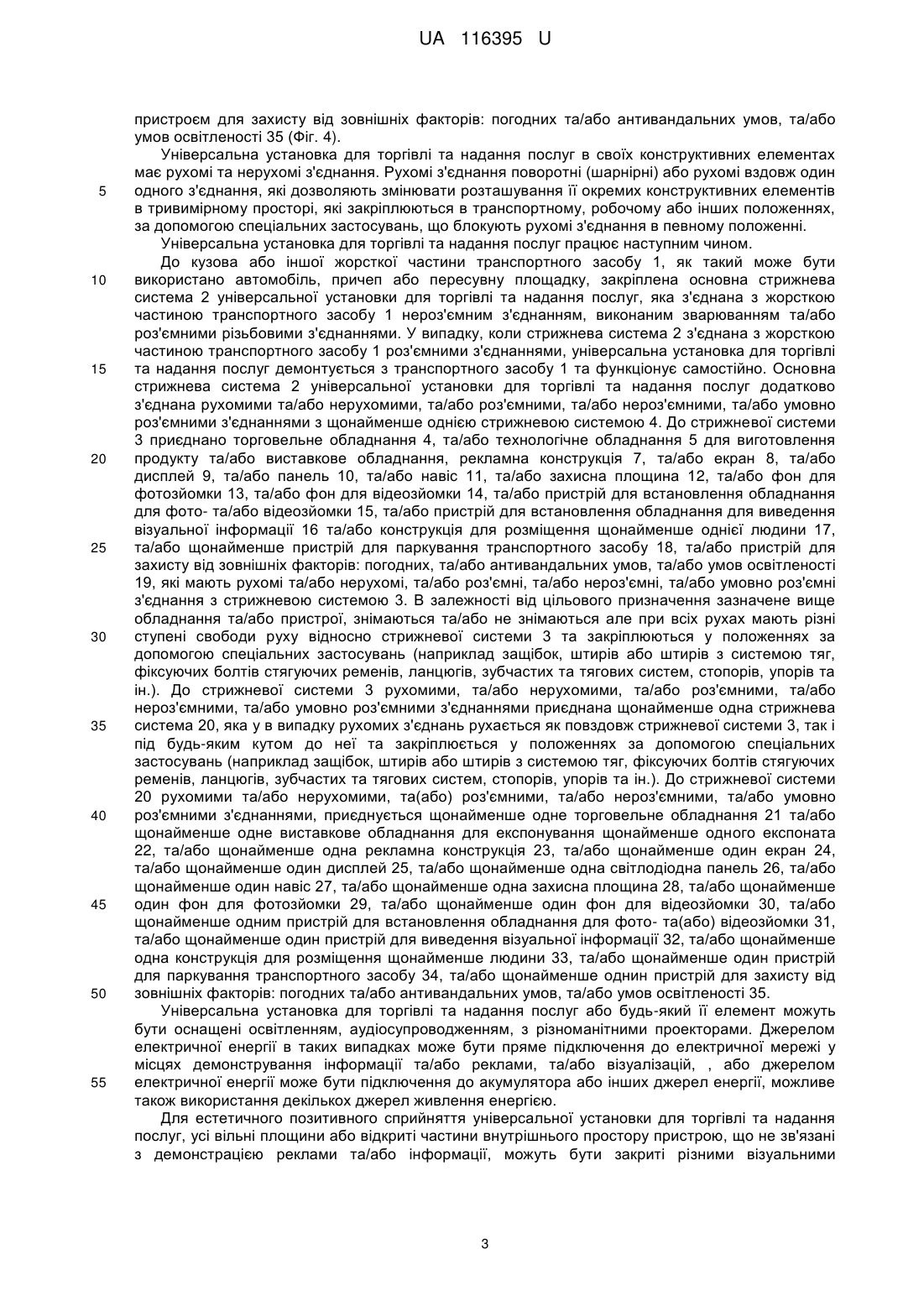 UA 116395 U

пристроєм для захисту від зовнішніх факторів: погодних та/або антивандальних умов, та/або умов освітленості 35 (Фіг. 4).

Універсальна установка для торгівлі та надання послуг в своїх конструктивних елементах має рухомі та нерухомі з'єднання. Рухомі з'єднання поворотні (шарнірні) або рухомі вздовж один
5
одного з'єднання, які дозволяють змінювати розташування її окремих конструктивних елементів в тривимірному просторі, які закріплюються в транспортному, робочому або інших положеннях, за допомогою спеціальних застосувань, що блокують рухомі з'єднання в певному положенні.

Універсальна установка для торгівлі та надання послуг працює наступним чином.

До кузова або іншої жорсткої частини транспортного засобу 1, як такий може бути
10
використано автомобіль, причеп або пересувну площадку, закріплена основна стрижнева система 2 універсальної установки для торгівлі та надання послуг, яка з'єднана з жорсткою частиною транспортного засобу 1 нероз'ємним з'єднанням, виконаним зварюванням та/або роз'ємними різьбовими з'єднаннями. У випадку, коли стрижнева система 2 з'єднана з жорсткою частиною транспортного засобу 1 роз'ємними з'єднаннями, універсальна установка для торгівлі
15
та надання послуг демонтується з транспортного засобу 1 та функціонує самостійно. Основна стрижнева система 2 універсальної установки для торгівлі та надання послуг додатково з'єднана рухомими та/або нерухомими, та/або роз'ємними, та/або нероз'ємними, та/або умовно роз'ємними з'єднаннями з щонайменше однією стрижневою системою 4. До стрижневої системи 3 приєднано торговельне обладнання 4, та/або технологічне обладнання 5 для виготовлення
20
продукту та/або виставкове обладнання, рекламна конструкція 7, та/або екран 8, та/або дисплей 9, та/або панель 10, та/або навіс 11, та/або захисна площина 12, та/або фон для фотозйомки 13, та/або фон для відеозйомки 14, та/або пристрій для встановлення обладнання для фото- та/або відеозйомки 15, та/або пристрій для встановлення обладнання для виведення візуальної інформації 16 та/або конструкція для розміщення щонайменше однієї людини 17,
25
та/або щонайменше пристрій для паркування транспортного засобу 18, та/або пристрій для захисту від зовнішніх факторів: погодних, та/або антивандальних умов, та/або умов освітленості 19, які мають рухомі та/або нерухомі, та/або роз'ємні, та/або нероз'ємні, та/або умовно роз'ємні з'єднання з стрижневою системою 3. В залежності від цільового призначення зазначене вище обладнання та/або пристрої, знімаються та/або не знімаються але при всіх рухах мають різні
30
ступені свободи руху відносно стрижневої системи 3 та закріплюються у положеннях за допомогою спеціальних застосувань (наприклад защібок, штирів або штирів з системою тяг, фіксуючих болтів стягуючих ременів, ланцюгів, зубчастих та тягових систем, стопорів, упорів та ін.). До стрижневої системи 3 рухомими, та/або нерухомими, та/або роз'ємними, та/або нероз'ємними, та/або умовно роз'ємними з'єднаннями приєднана щонайменше одна стрижнева
35
система 20, яка у в випадку рухомих з'єднань рухається як повздовж стрижневої системи 3, так і під будь-яким кутом до неї та закріплюється у положеннях за допомогою спеціальних застосувань (наприклад защібок, штирів або штирів з системою тяг, фіксуючих болтів стягуючих ременів, ланцюгів, зубчастих та тягових систем, стопорів, упорів та ін.). До стрижневої системи 20 рухомими та/або нерухомими, та(або) роз'ємними, та/або нероз'ємними, та/або умовно
40
роз'ємними з'єднаннями, приєднується щонайменше одне торговельне обладнання 21 та/або щонайменше одне виставкове обладнання для експонування щонайменше одного експоната 22, та/або щонайменше одна рекламна конструкція 23, та/або щонайменше один екран 24, та/або щонайменше один дисплей 25, та/або щонайменше одна світлодіодна панель 26, та/або щонайменше один навіс 27, та/або щонайменше одна захисна площина 28, та/або щонайменше
45
один фон для фотозйомки 29, та/або щонайменше один фон для відеозйомки 30, та/або щонайменше одним пристрій для встановлення обладнання для фото- та(або) відеозйомки 31, та/або щонайменше один пристрій для виведення візуальної інформації 32, та/або щонайменше одна конструкція для розміщення щонайменше людини 33, та/або щонайменше один пристрій для паркування транспортного засобу 34, та/або щонайменше однин пристрій для захисту від
50
зовнішніх факторів: погодних та/або антивандальних умов, та/або умов освітленості 35.

Універсальна установка для торгівлі та надання послуг або будь-який її елемент можуть бути оснащені освітленням, аудіосупроводженням, з різноманітними проекторами. Джерелом електричної енергії в таких випадках може бути пряме підключення до електричної мережі у місцях демонстрування інформації та/або реклами, та/або візуалізацій, , або джерелом
55
електричної енергії може бути підключення до акумулятора або інших джерел енергії, можливе також використання декількох джерел живлення енергією.

Для естетичного позитивного сприйняття універсальної установки для торгівлі та надання послуг, усі вільні площини або відкриті частини внутрішнього простору пристрою, що не зв'язані з демонстрацією реклами та/або інформації, можуть бути закриті різними візуальними

3